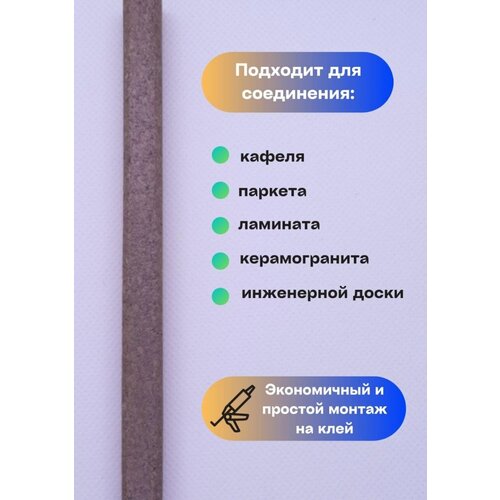 Подходит для соединения:

кафеля

паркета

ламината

керамогранита

инженерной доски

Экономичный и простой монтаж на клей